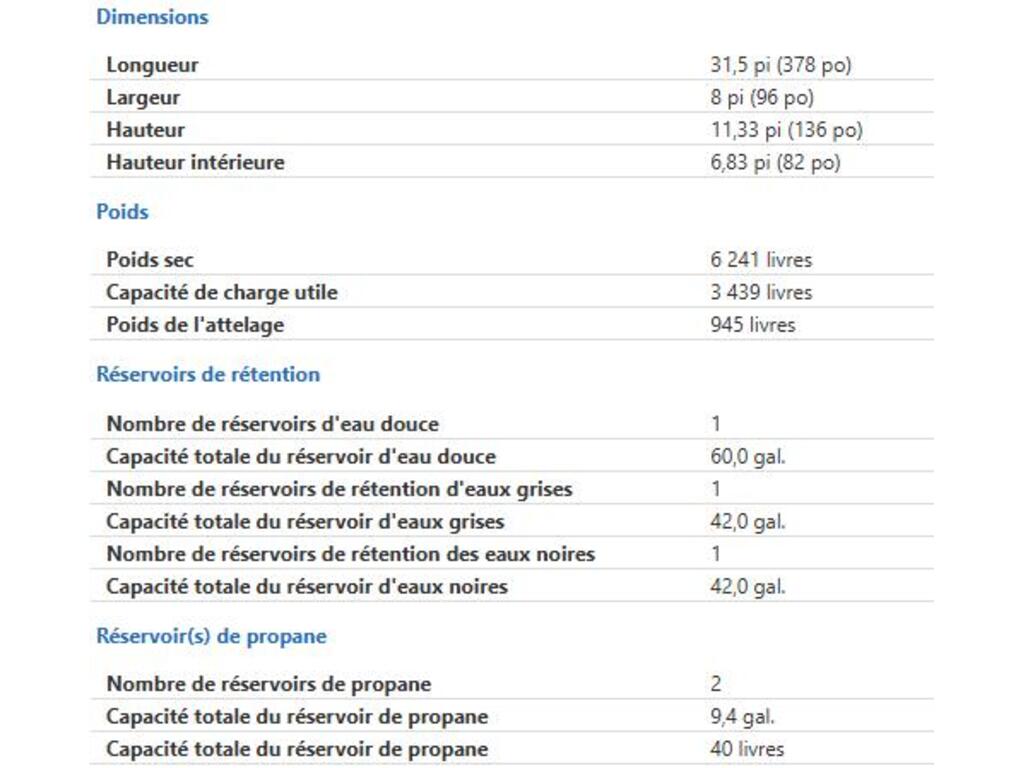 Dimensions

| | |
|---|---|
| Longueur | 31,5 pi (378 po) |
| Largeur | 8 pi (96 po) |
| Hauteur | 11,33 pi (136 po) |
| Hauteur intérieure | 6,83 pi (82 po) |

Poids

| | |
|---|---|
| Poids sec | 6 241 livres |
| Capacité de charge utile | 3 439 livres |
| Poids de l'attelage | 945 livres |

Réservoirs de rétention

| | |
|---|---|
| Nombre de réservoirs d'eau douce | 1 |
| Capacité totale du réservoir d'eau douce | 60,0 gal. |
| Nombre de réservoirs de rétention d'eaux grises | 1 |
| Capacité totale du réservoir d'eaux grises | 42,0 gal. |
| Nombre de réservoirs de rétention des eaux noires | 1 |
| Capacité totale du réservoir d'eaux noires | 42,0 gal. |

Réservoir(s) de propane

| | |
|---|---|
| Nombre de réservoirs de propane | 2 |
| Capacité totale du réservoir de propane | 9,4 gal. |
| Capacité totale du réservoir de propane | 40 livres |